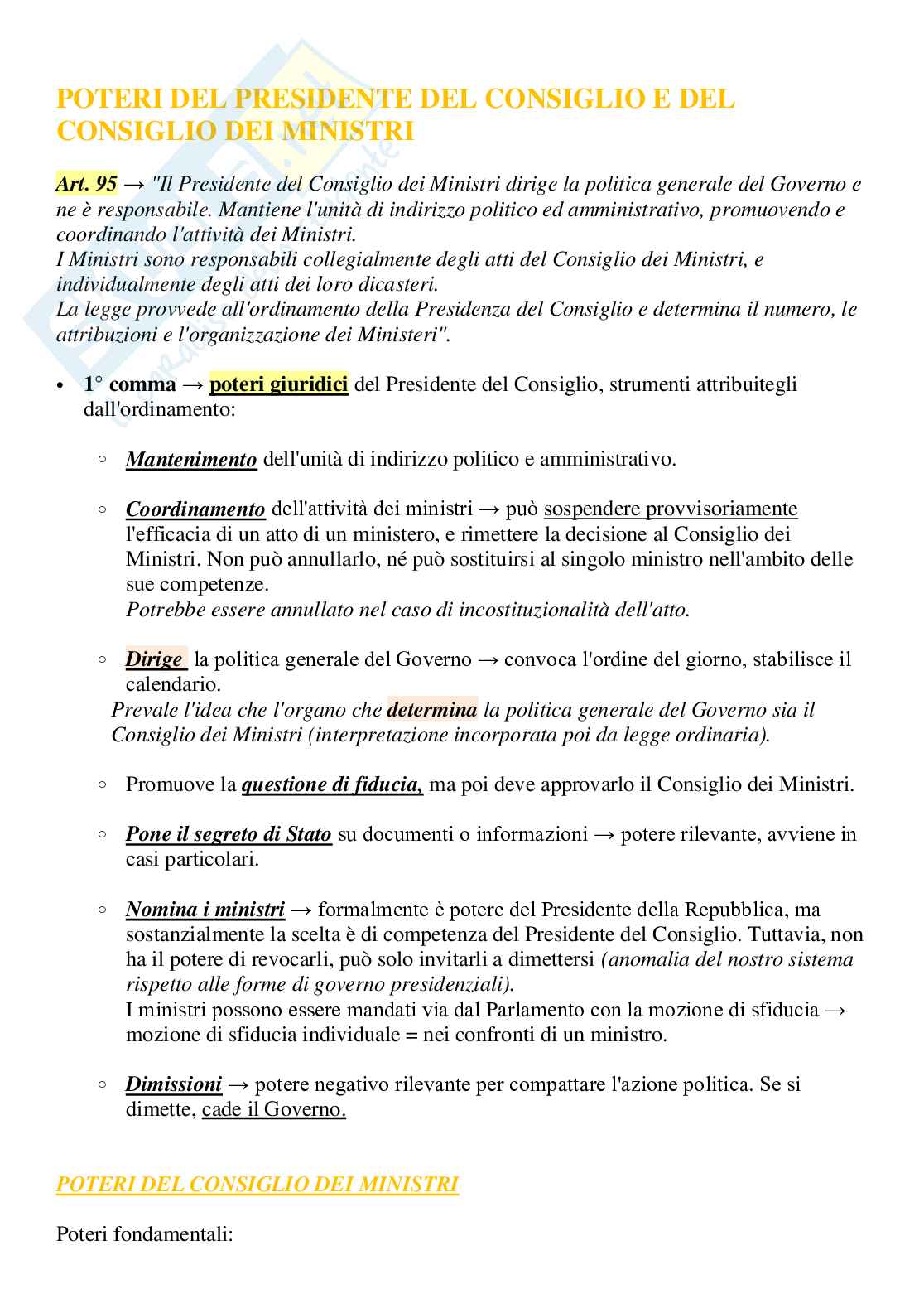 POTERI DEL PRESIDENTE DEL CONSIGLIO E DEL CONSIGLIO DEI MINISTRI

Art. 95 → "Il Presidente del Consiglio dei Ministri dirige la politica generale del Governo e ne è responsabile. Mantiene l'unità di indirizzo politico ed amministrativo, promuovendo e coordinando l'attività dei Ministri.
I Ministri sono responsabili collegialmente degli atti del Consiglio dei Ministri, e individualmente degli atti dei loro dicasteri.
La legge provvede all'ordinamento della Presidenza del Consiglio e determina il numero, le attribuzioni e l'organizzazione dei Ministeri".

• 1° comma → poteri giuridici del Presidente del Consiglio, strumenti attribuitegli dall'ordinamento:

◦ Mantenimento dell'unità di indirizzo politico e amministrativo.

◦ Coordinamento dell'attività dei ministri → può sospendere provvisoriamente l'efficacia di un atto di un ministero, e rimettere la decisione al Consiglio dei Ministri. Non può annullarlo, né può sostituirsi al singolo ministro nell'ambito delle sue competenze.
Potrebbe essere annullato nel caso di incostituzionalità dell'atto.

◦ Dirige la politica generale del Governo → convoca l'ordine del giorno, stabilisce il calendario.
Prevale l'idea che l'organo che determina la politica generale del Governo sia il Consiglio dei Ministri (interpretazione incorporata poi da legge ordinaria).

◦ Promuove la questione di fiducia, ma poi deve approvarlo il Consiglio dei Ministri.

◦ Pone il segreto di Stato su documenti o informazioni → potere rilevante, avviene in casi particolari.

◦ Nomina i ministri → formalmente è potere del Presidente della Repubblica, ma sostanzialmente la scelta è di competenza del Presidente del Consiglio. Tuttavia, non ha il potere di revocarli, può solo invitarli a dimettersi (anomalia del nostro sistema rispetto alle forme di governo presidenziali).
I ministri possono essere mandati via dal Parlamento con la mozione di sfiducia → mozione di sfiducia individuale = nei confronti di un ministro.

◦ Dimissioni → potere negativo rilevante per compattare l'azione politica. Se si dimette, cade il Governo.

POTERI DEL CONSIGLIO DEI MINISTRI

Poteri fondamentali: